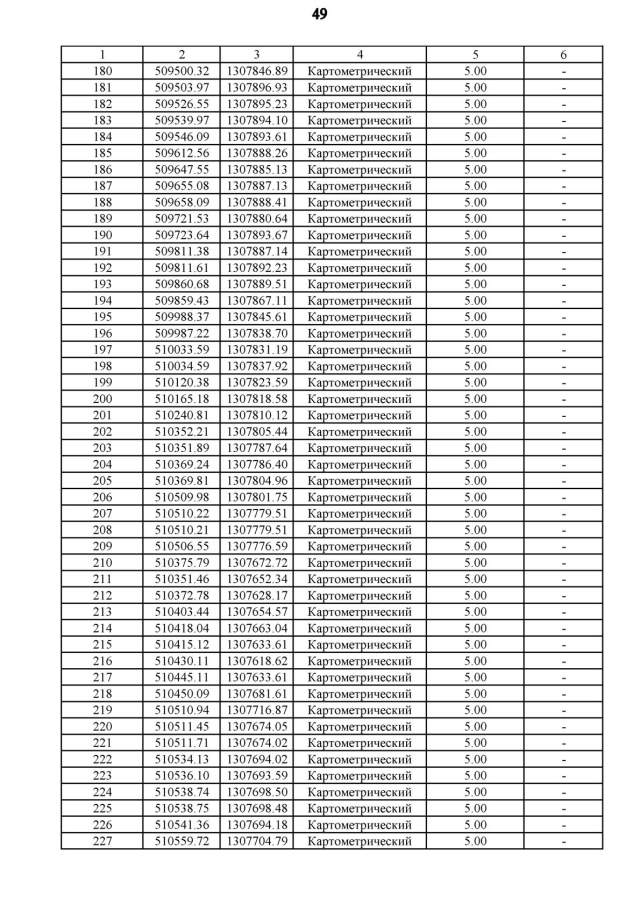 49

| 1 | 2 | 3 | 4 | 5 | 6 |
|---|---|---|---|---|---|
| 180 | 509500.32 | 1307846.89 | Картометрический | 5.00 | - |
| 181 | 509503.97 | 1307896.93 | Картометрический | 5.00 | - |
| 182 | 509526.55 | 1307895.23 | Картометрический | 5.00 | - |
| 183 | 509539.97 | 1307894.10 | Картометрический | 5.00 | - |
| 184 | 509546.09 | 1307893.61 | Картометрический | 5.00 | - |
| 185 | 509612.56 | 1307888.26 | Картометрический | 5.00 | - |
| 186 | 509647.55 | 1307885.13 | Картометрический | 5.00 | - |
| 187 | 509655.08 | 1307887.13 | Картометрический | 5.00 | - |
| 188 | 509658.09 | 1307888.41 | Картометрический | 5.00 | - |
| 189 | 509721.53 | 1307880.64 | Картометрический | 5.00 | - |
| 190 | 509723.64 | 1307893.67 | Картометрический | 5.00 | - |
| 191 | 509811.38 | 1307887.14 | Картометрический | 5.00 | - |
| 192 | 509811.61 | 1307892.23 | Картометрический | 5.00 | - |
| 193 | 509860.68 | 1307889.51 | Картометрический | 5.00 | - |
| 194 | 509859.43 | 1307867.11 | Картометрический | 5.00 | - |
| 195 | 509988.37 | 1307845.61 | Картометрический | 5.00 | - |
| 196 | 509987.22 | 1307838.70 | Картометрический | 5.00 | - |
| 197 | 510033.59 | 1307831.19 | Картометрический | 5.00 | - |
| 198 | 510034.59 | 1307837.92 | Картометрический | 5.00 | - |
| 199 | 510120.38 | 1307823.59 | Картометрический | 5.00 | - |
| 200 | 510165.18 | 1307818.58 | Картометрический | 5.00 | - |
| 201 | 510240.81 | 1307810.12 | Картометрический | 5.00 | - |
| 202 | 510352.21 | 1307805.44 | Картометрический | 5.00 | - |
| 203 | 510351.89 | 1307787.64 | Картометрический | 5.00 | - |
| 204 | 510369.24 | 1307786.40 | Картометрический | 5.00 | - |
| 205 | 510369.81 | 1307804.96 | Картометрический | 5.00 | - |
| 206 | 510509.98 | 1307801.75 | Картометрический | 5.00 | - |
| 207 | 510510.22 | 1307779.51 | Картометрический | 5.00 | - |
| 208 | 510510.21 | 1307779.51 | Картометрический | 5.00 | - |
| 209 | 510506.55 | 1307776.59 | Картометрический | 5.00 | - |
| 210 | 510375.79 | 1307672.72 | Картометрический | 5.00 | - |
| 211 | 510351.46 | 1307652.34 | Картометрический | 5.00 | - |
| 212 | 510372.78 | 1307628.17 | Картометрический | 5.00 | - |
| 213 | 510403.44 | 1307654.57 | Картометрический | 5.00 | - |
| 214 | 510418.04 | 1307663.04 | Картометрический | 5.00 | - |
| 215 | 510415.12 | 1307633.61 | Картометрический | 5.00 | - |
| 216 | 510430.11 | 1307618.62 | Картометрический | 5.00 | - |
| 217 | 510445.11 | 1307633.61 | Картометрический | 5.00 | - |
| 218 | 510450.09 | 1307681.61 | Картометрический | 5.00 | - |
| 219 | 510510.94 | 1307716.87 | Картометрический | 5.00 | - |
| 220 | 510511.45 | 1307674.05 | Картометрический | 5.00 | - |
| 221 | 510511.71 | 1307674.02 | Картометрический | 5.00 | - |
| 222 | 510534.13 | 1307694.02 | Картометрический | 5.00 | - |
| 223 | 510536.10 | 1307693.59 | Картометрический | 5.00 | - |
| 224 | 510538.74 | 1307698.50 | Картометрический | 5.00 | - |
| 225 | 510538.75 | 1307698.48 | Картометрический | 5.00 | - |
| 226 | 510541.36 | 1307694.18 | Картометрический | 5.00 | - |
| 227 | 510559.72 | 1307704.79 | Картометрический | 5.00 | - |